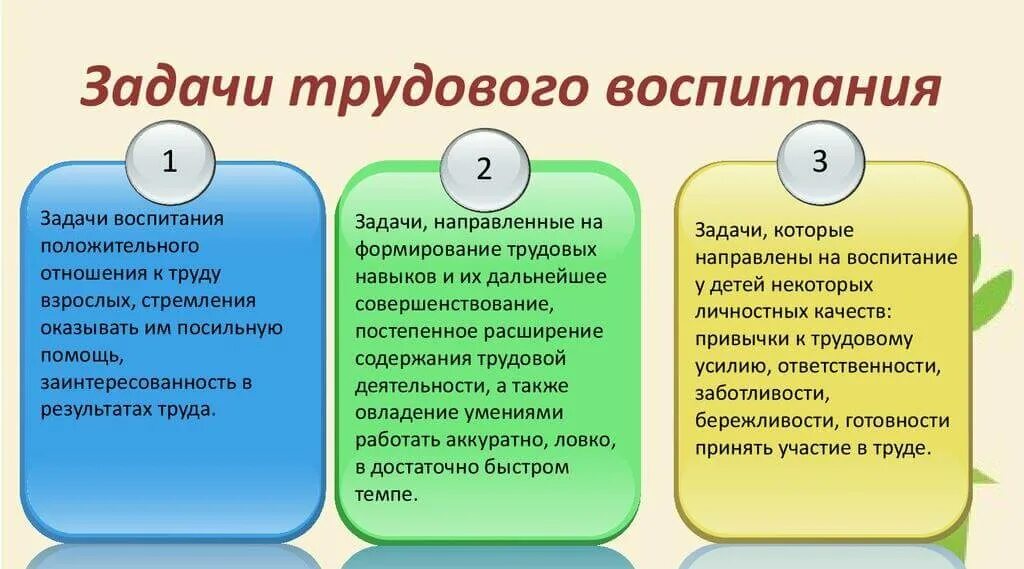 Задачи трудового воспитания

1

Задачи воспитания положительного отношения к труду взрослых, стремления оказывать им посильную помощь, заинтересованность в результатах труда.

2

Задачи, направленные на формирование трудовых навыков и их дальнейшее совершенствование, постепенное расширение содержания трудовой деятельности, а также овладение умениями работать аккуратно, ловко, в достаточно быстром темпе.

3

Задачи, которые направлены на воспитание у детей некоторых личностных качеств: привычки к трудовому усилию, ответственности, заботливости, бережливости, готовности принять участие в труде.